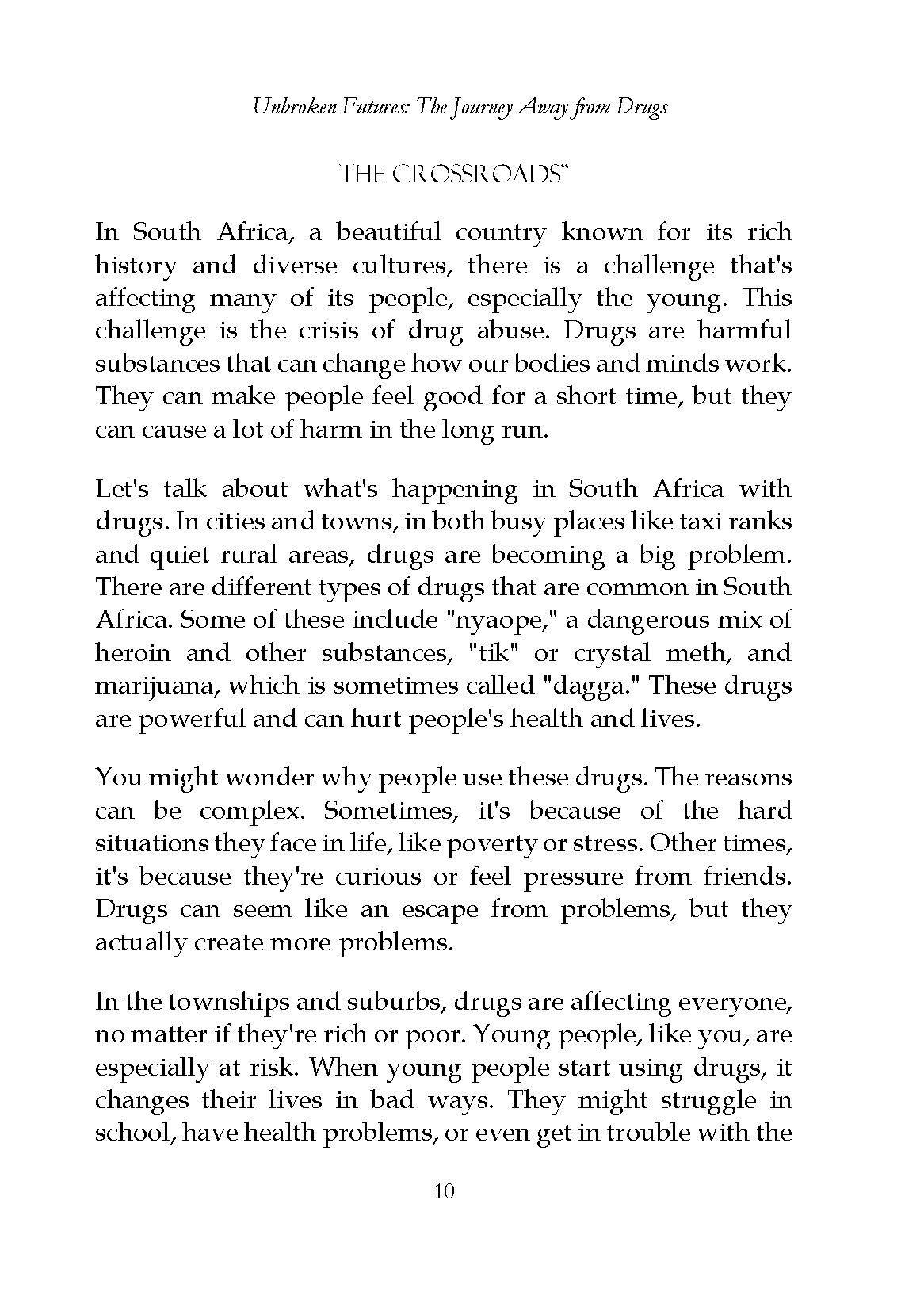 Unbroken Futures: The Journey Away from Drugs

"THE CROSSROADS"

In South Africa, a beautiful country known for its rich history and diverse cultures, there is a challenge that's affecting many of its people, especially the young. This challenge is the crisis of drug abuse. Drugs are harmful substances that can change how our bodies and minds work. They can make people feel good for a short time, but they can cause a lot of harm in the long run.

Let's talk about what's happening in South Africa with drugs. In cities and towns, in both busy places like taxi ranks and quiet rural areas, drugs are becoming a big problem. There are different types of drugs that are common in South Africa. Some of these include "nyaope," a dangerous mix of heroin and other substances, "tik" or crystal meth, and marijuana, which is sometimes called "dagga." These drugs are powerful and can hurt people's health and lives.

You might wonder why people use these drugs. The reasons can be complex. Sometimes, it's because of the hard situations they face in life, like poverty or stress. Other times, it's because they're curious or feel pressure from friends. Drugs can seem like an escape from problems, but they actually create more problems.

In the townships and suburbs, drugs are affecting everyone, no matter if they're rich or poor. Young people, like you, are especially at risk. When young people start using drugs, it changes their lives in bad ways. They might struggle in school, have health problems, or even get in trouble with the

10